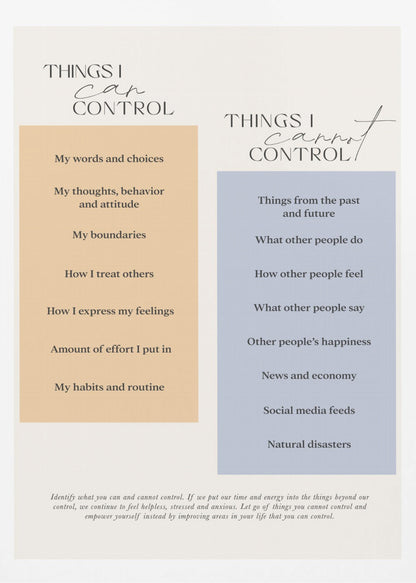 THINGS I
can
CONTROL

My words and choices

My thoughts, behavior and attitude

My boundaries

How I treat others

How I express my feelings

Amount of effort I put in

My habits and routine

THINGS I
cannot
CONTROL

Things from the past and future

What other people do

How other people feel

What other people say

Other people's happiness

News and economy

Social media feeds

Natural disasters

Identify what you can and cannot control. If we put our time and energy into the things beyond our control, we continue to feel helpless, stressed and anxious. Let go of things you cannot control and empower yourself instead by improving areas in your life that you can control.